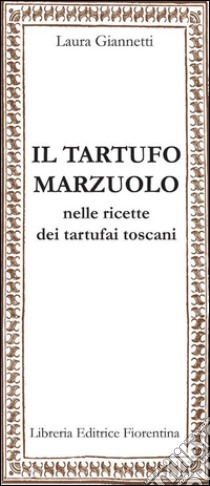 Laura Giannetti

IL TARTUFO MARZUOLO
nelle ricette dei tartufai toscani

Libreria Editrice Fiorentina